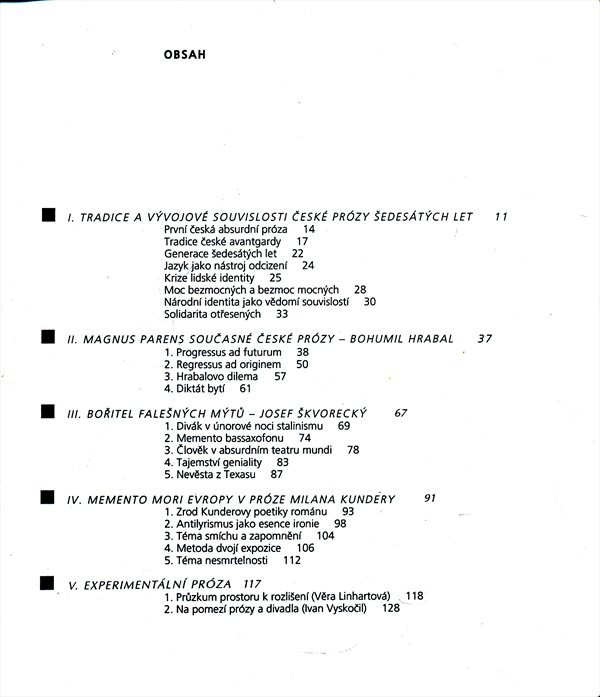 OBSAH

I. TRADICE A VÝVOJOVÉ SOUVISLOSTI ČESKÉ PRÓZY ŠEDESÁTÝCH LET 11
První česká absurdní próza 14
Tradice české avantgardy 17
Generace šedesátých let 22
Jazyk jako nástroj odcizení 24
Krize lidské identity 25
Moc bezmocných a bezmoc mocných 28
Národní identita jako vědomí souvislostí 30
Solidarita otřesených 33

II. MAGNUS PARENS SOUČASNÉ ČESKÉ PRÓZY – BOHUMIL HRABAL 37
1. Progressus ad futurum 38
2. Regressus ad originem 50
3. Hrabalovo dilema 57
4. Diktát bytí 61

III. BOŘITEL FALEŠNÝCH MÝTŮ – JOSEF ŠKVORECKÝ 67
1. Divák v únorové noci stalinismu 69
2. Memento bassaxofonu 74
3. Člověk v absurdním teatru mundi 78
4. Tajemství geniality 83
5. Nevěsta z Texasu 87

IV. MEMENTO MORI EVROPY V PRÓZE MILANA KUNDERY 91
1. Zrod Kunderovy poetiky románu 93
2. Antilyrismus jako esence ironie 98
3. Téma smíchu a zapomnění 104
4. Metoda dvojí expozice 106
5. Téma nesmrtelnosti 112

V. EXPERIMENTÁLNÍ PRÓZA 117
1. Průzkum prostoru k rozlišení (Věra Linhartová) 118
2. Na pomezí prózy a divadla (Ivan Vyskočil) 128